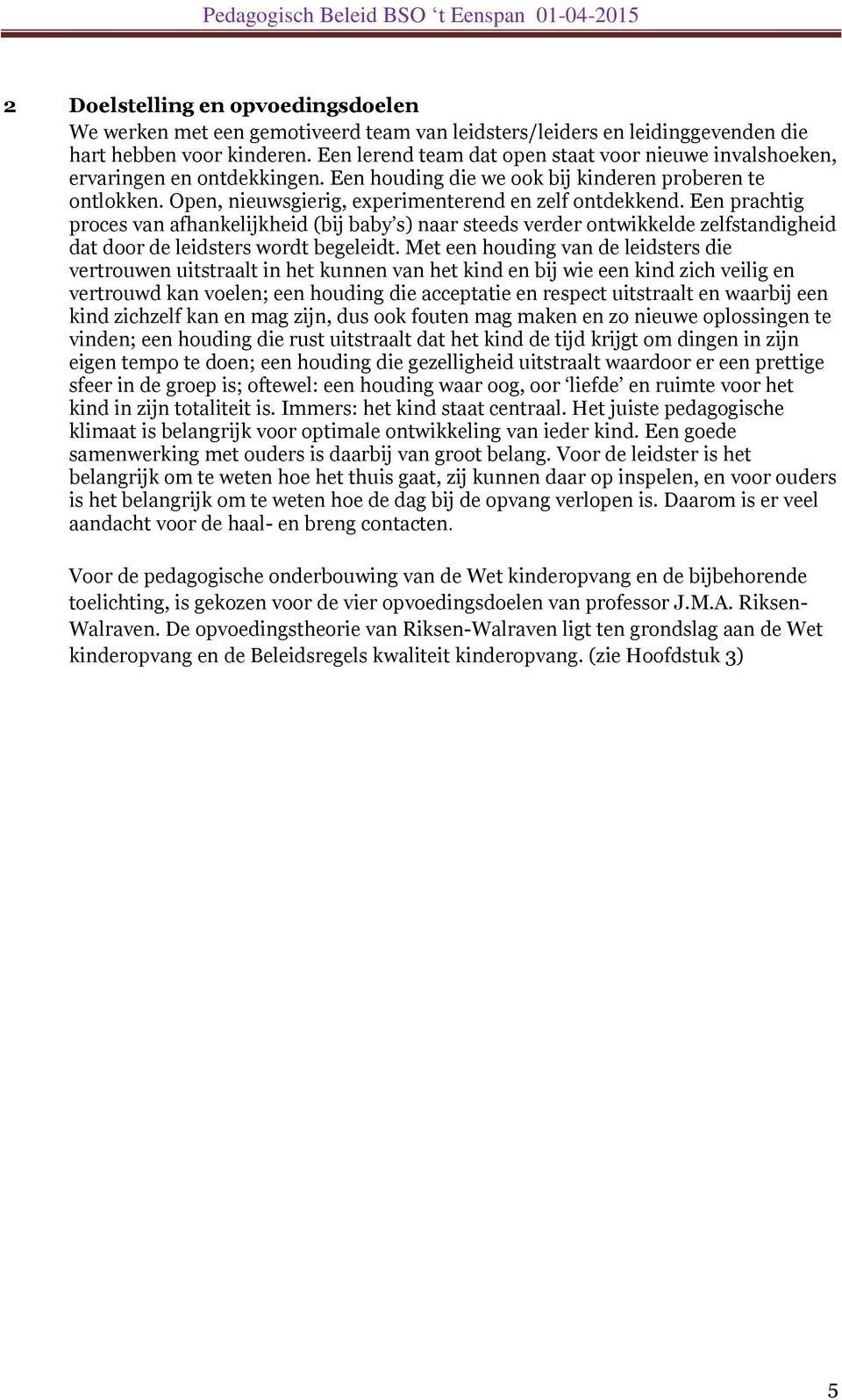 Pedagogisch Beleid BSO ‘t Eenspan 01-04-2015

2 Doelstelling en opvoedingsdoelen

We werken met een gemotiveerd team van leidsters/leiders en leidinggevenden die hart hebben voor kinderen. Een lerend team dat open staat voor nieuwe invalshoeken, ervaringen en ontdekkingen. Een houding die we ook bij kinderen proberen te ontlokken. Open, nieuwsgierig, experimenterend en zelf ontdekkend. Een prachtig proces van afhankelijkheid (bij baby’s) naar steeds verder ontwikkelde zelfstandigheid dat door de leidsters wordt begeleidt. Met een houding van de leidsters die vertrouwen uitstraalt in het kunnen van het kind en bij wie een kind zich veilig en vertrouwd kan voelen; een houding die acceptatie en respect uitstraalt en waarbij een kind zichzelf kan en mag zijn, dus ook fouten mag maken en zo nieuwe oplossingen te vinden; een houding die rust uitstraalt dat het kind de tijd krijgt om dingen in zijn eigen tempo te doen; een houding die gezelligheid uitstraalt waardoor er een prettige sfeer in de groep is; oftewel: een houding waar oog, oor ‘liefde’ en ruimte voor het kind in zijn totaliteit is. Immers: het kind staat centraal. Het juiste pedagogische klimaat is belangrijk voor optimale ontwikkeling van ieder kind. Een goede samenwerking met ouders is daarbij van groot belang. Voor de leidster is het belangrijk om te weten hoe het thuis gaat, zij kunnen daar op inspelen, en voor ouders is het belangrijk om te weten hoe de dag bij de opvang verlopen is. Daarom is er veel aandacht voor de haal- en breng contacten.

Voor de pedagogische onderbouwing van de Wet kinderopvang en de bijbehorende toelichting, is gekozen voor de vier opvoedingsdoelen van professor J.M.A. Riksen-Walraven. De opvoedingstheorie van Riksen-Walraven ligt ten grondslag aan de Wet kinderopvang en de Beleidsregels kwaliteit kinderopvang. (zie Hoofdstuk 3)

5